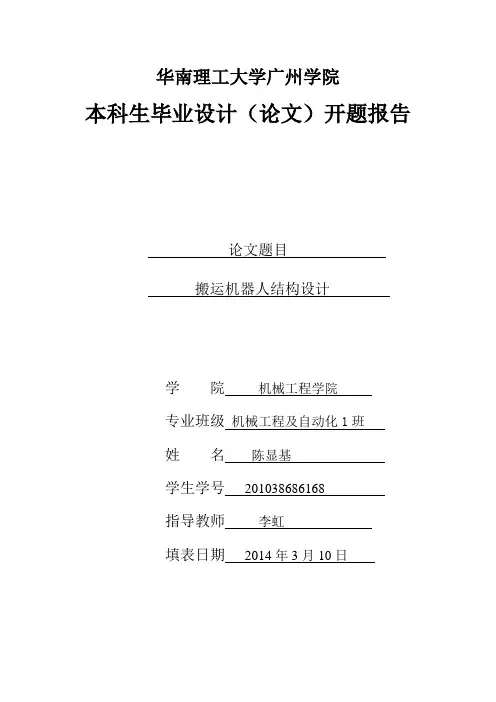 华南理工大学广州学院
本科生毕业设计（论文）开题报告

论文题目

搬运机器人结构设计

学　　院　机械工程学院

专业班级　机械工程及自动化 1 班

姓　　名　陈显基

学生学号　201038686168

指导教师　李虹

填表日期　2014 年 3 月 10 日